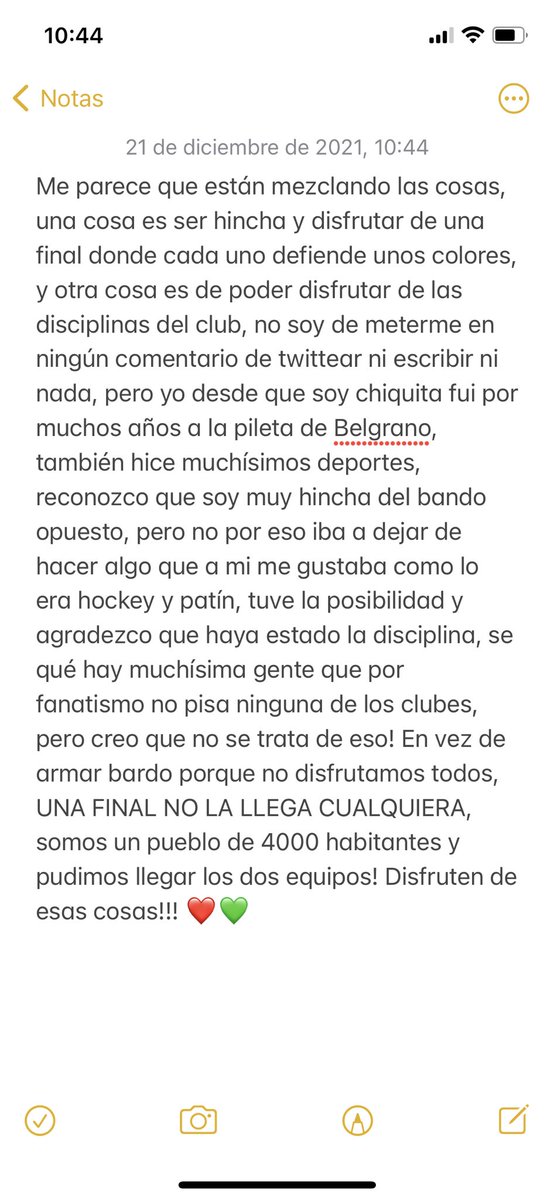 10:44

Notas

21 de diciembre de 2021, 10:44

Me parece que están mezclando las cosas, una cosa es ser hincha y disfrutar de una final donde cada uno defiende unos colores, y otra cosa es de poder disfrutar de las disciplinas del club, no soy de meterme en ningún comentario de twittear ni escribir ni nada, pero yo desde que soy chiquita fui por muchos años a la pileta de Belgrano, también hice muchísimos deportes, reconozco que soy muy hincha del bando opuesto, pero no por eso iba a dejar de hacer algo que a mi me gustaba como lo era hockey y patín, tuve la posibilidad y agradezco que haya estado la disciplina, se qué hay muchísima gente que por fanatismo no pisa ninguna de los clubes, pero creo que no se trata de eso! En vez de armar bardo porque no disfrutamos todos, UNA FINAL NO LA LLEGA CUALQUIERA, somos un pueblo de 4000 habitantes y pudimos llegar los dos equipos! Disfruten de esas cosas!!! ❤️💚